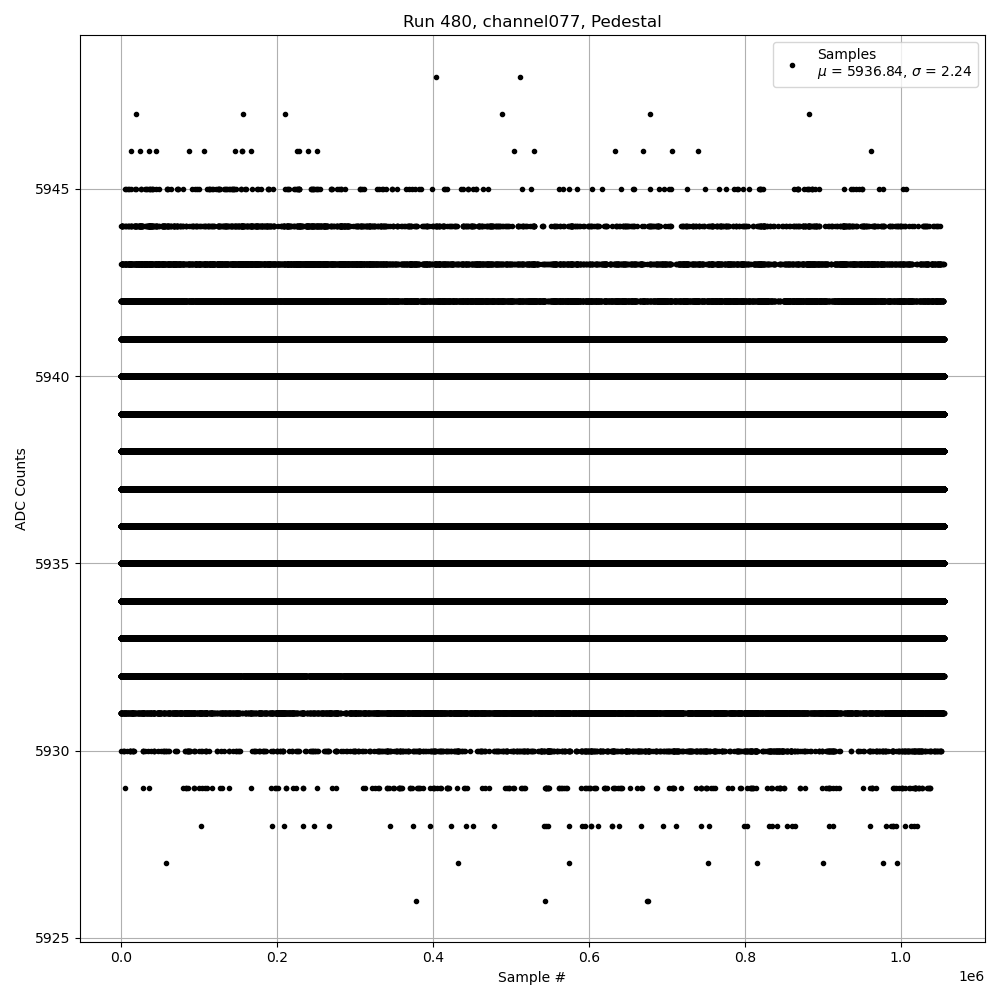 Run 480, channel077, Pedestal

Samples
$\mu$ = 5936.84, $\sigma$ = 2.24

ADC Counts

5945
5940
5935
5930
5925

0.0
0.2
0.4
0.6
0.8
1.0

1e6

Sample #